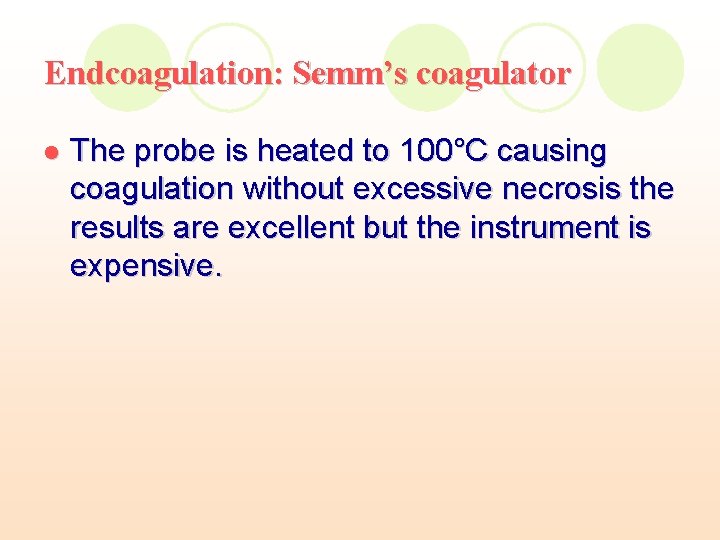 Endcoagulation: Semm's coagulator

● The probe is heated to 100°C causing coagulation without excessive necrosis the results are excellent but the instrument is expensive.